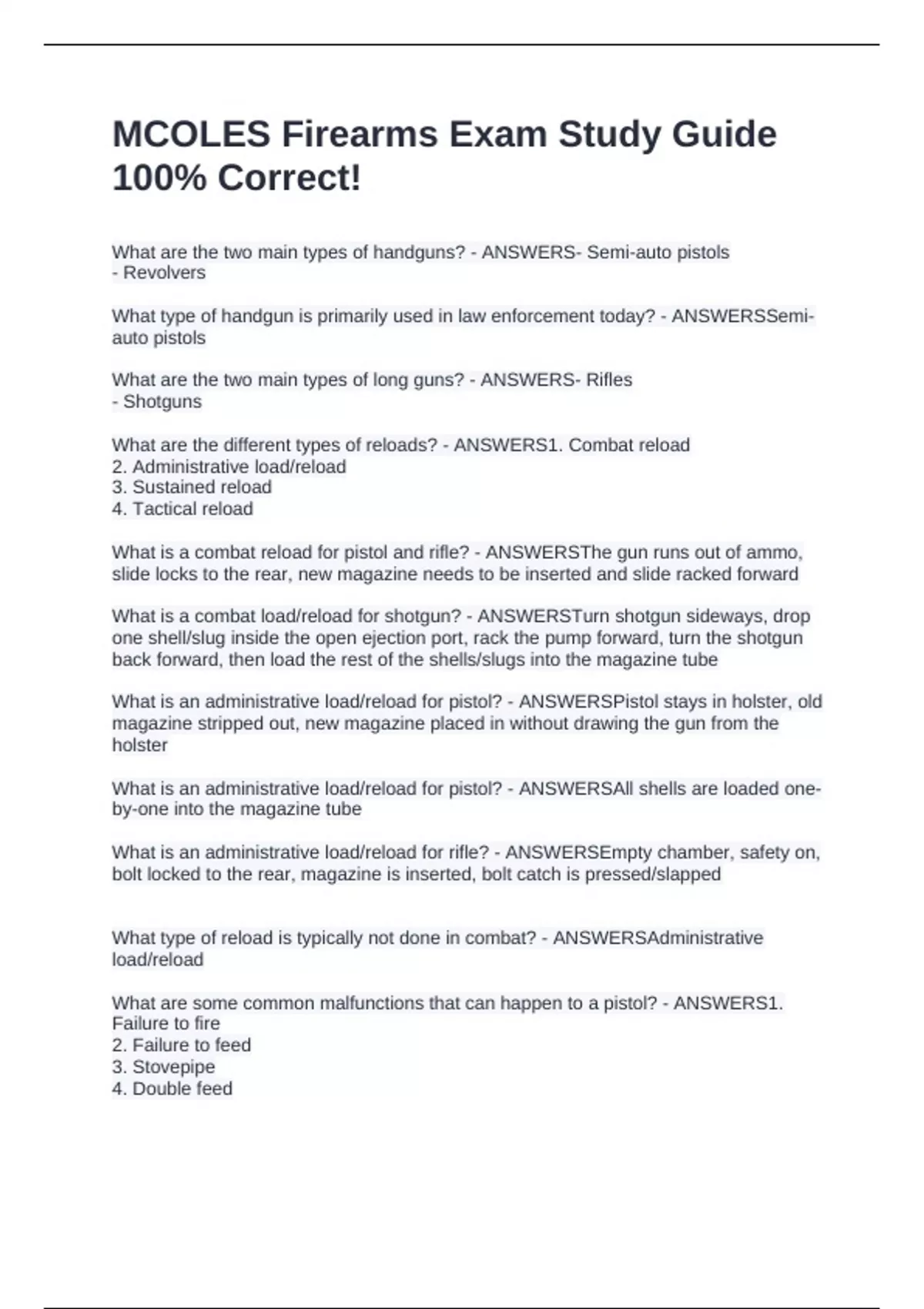 MCOLES Firearms Exam Study Guide 100% Correct!

What are the two main types of handguns? - ANSWERS- Semi-auto pistols
- Revolvers

What type of handgun is primarily used in law enforcement today? - ANSWERSSemi-auto pistols

What are the two main types of long guns? - ANSWERS- Rifles
- Shotguns

What are the different types of reloads? - ANSWERS1. Combat reload
2. Administrative load/reload
3. Sustained reload
4. Tactical reload

What is a combat reload for pistol and rifle? - ANSWERSThe gun runs out of ammo, slide locks to the rear, new magazine needs to be inserted and slide racked forward

What is a combat load/reload for shotgun? - ANSWERSTurn shotgun sideways, drop one shell/slug inside the open ejection port, rack the pump forward, turn the shotgun back forward, then load the rest of the shells/slugs into the magazine tube

What is an administrative load/reload for pistol? - ANSWERSPistol stays in holster, old magazine stripped out, new magazine placed in without drawing the gun from the holster

What is an administrative load/reload for pistol? - ANSWERSAll shells are loaded one-by-one into the magazine tube

What is an administrative load/reload for rifle? - ANSWERSEmpty chamber, safety on, bolt locked to the rear, magazine is inserted, bolt catch is pressed/slapped

What type of reload is typically not done in combat? - ANSWERSAdministrative load/reload

What are some common malfunctions that can happen to a pistol? - ANSWERS1. Failure to fire
2. Failure to feed
3. Stovepipe
4. Double feed